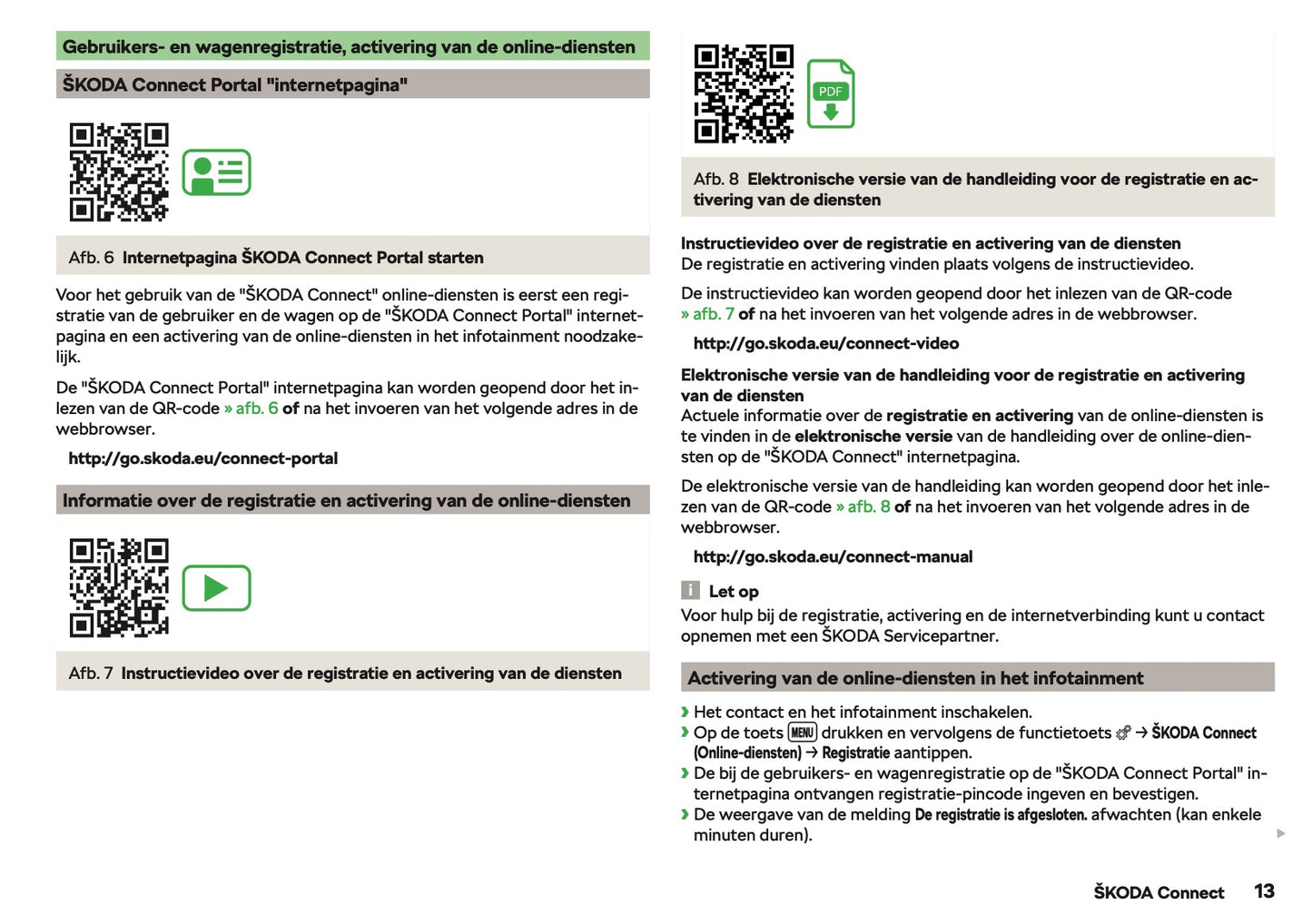 Gebruikers- en wagenregistratie, activering van de online-diensten

ŠKODA Connect Portal "internetpagina"

Afb. 6 Internetpagina ŠKODA Connect Portal starten

Voor het gebruik van de "ŠKODA Connect" online-diensten is eerst een registratie van de gebruiker en de wagen op de "ŠKODA Connect Portal" internetpagina en een activering van de online-diensten in het infotainment noodzakelijk.

De "ŠKODA Connect Portal" internetpagina kan worden geopend door het inlezen van de QR-code » afb. 6 of na het invoeren van het volgende adres in de webbrowser.

http://go.skoda.eu/connect-portal

Informatie over de registratie en activering van de online-diensten

Afb. 7 Instructievideo over de registratie en activering van de diensten

PDF

Afb. 8 Elektronische versie van de handleiding voor de registratie en activering van de diensten

Instructievideo over de registratie en activering van de diensten
De registratie en activering vinden plaats volgens de instructievideo.

De instructievideo kan worden geopend door het inlezen van de QR-code » afb. 7 of na het invoeren van het volgende adres in de webbrowser.

http://go.skoda.eu/connect-video

Elektronische versie van de handleiding voor de registratie en activering van de diensten
Actuele informatie over de registratie en activering van de online-diensten is te vinden in de elektronische versie van de handleiding over de online-diensten op de "ŠKODA Connect" internetpagina.

De elektronische versie van de handleiding kan worden geopend door het inlezen van de QR-code » afb. 8 of na het invoeren van het volgende adres in de webbrowser.

http://go.skoda.eu/connect-manual

i Let op
Voor hulp bij de registratie, activering en de internetverbinding kunt u contact opnemen met een ŠKODA Servicepartner.

Activering van de online-diensten in het infotainment

› Het contact en het infotainment inschakelen.
› Op de toets MENU drukken en vervolgens de functietoets → ŠKODA Connect (Online-diensten) → Registratie aantippen.
› De bij de gebruikers- en wagenregistratie op de "ŠKODA Connect Portal" internetpagina ontvangen registratie-pincode ingeven en bevestigen.
› De weergave van de melding De registratie is afgesloten. afwachten (kan enkele minuten duren).

ŠKODA Connect 13